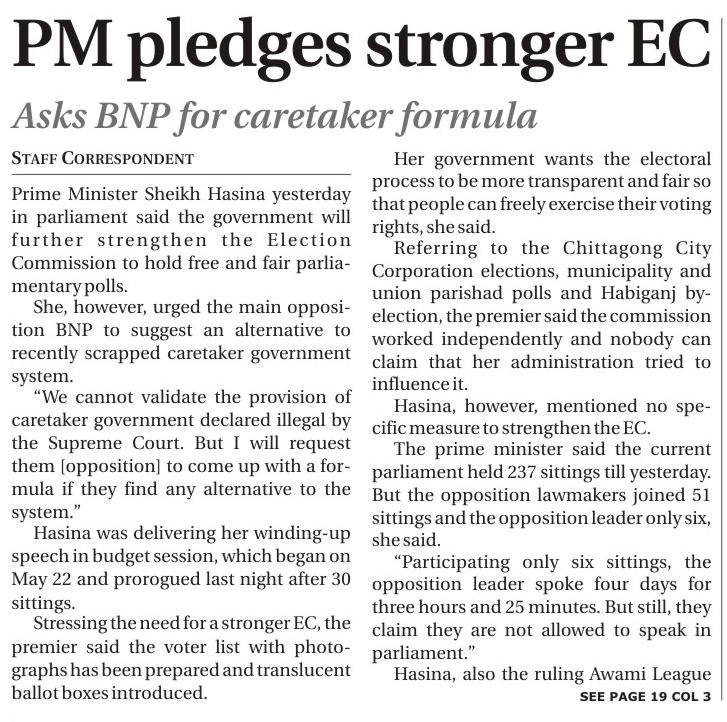 PM pledges stronger EC

Asks BNP for caretaker formula

STAFF CORRESPONDENT

Prime Minister Sheikh Hasina yesterday in parliament said the government will further strengthen the Election Commission to hold free and fair parliamentary polls.

She, however, urged the main opposition BNP to suggest an alternative to recently scrapped caretaker government system.

"We cannot validate the provision of caretaker government declared illegal by the Supreme Court. But I will request them [opposition] to come up with a formula if they find any alternative to the system."

Hasina was delivering her winding-up speech in budget session, which began on May 22 and prorogued last night after 30 sittings.

Stressing the need for a stronger EC, the premier said the voter list with photographs has been prepared and translucent ballot boxes introduced.

Her government wants the electoral process to be more transparent and fair so that people can freely exercise their voting rights, she said.

Referring to the Chittagong City Corporation elections, municipality and union parishad polls and Habiganj by-election, the premier said the commission worked independently and nobody can claim that her administration tried to influence it.

Hasina, however, mentioned no specific measure to strengthen the EC.

The prime minister said the current parliament held 237 sittings till yesterday. But the opposition lawmakers joined 51 sittings and the opposition leader only six, she said.

"Participating only six sittings, the opposition leader spoke four days for three hours and 25 minutes. But still, they claim they are not allowed to speak in parliament."

Hasina, also the ruling Awami League

SEE PAGE 19 COL 3